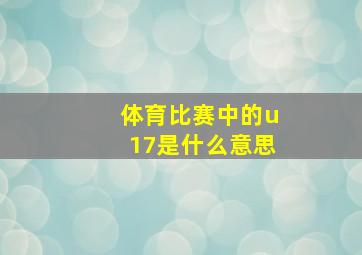 体育比赛中的u17是什么意思